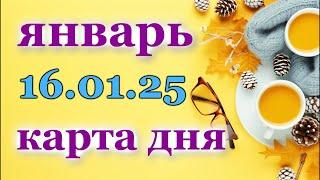 январь
16.01.25
карта дня